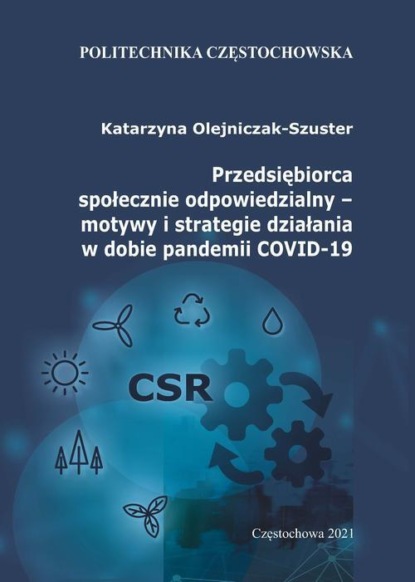 POLITECHNIKA CZĘSTOCHOWSKA

Katarzyna Olejniczak-Szuster

Przedsiębiorca społecznie odpowiedzialny – motywy i strategie działania w dobie pandemii COVID-19

CSR

Częstochowa 2021